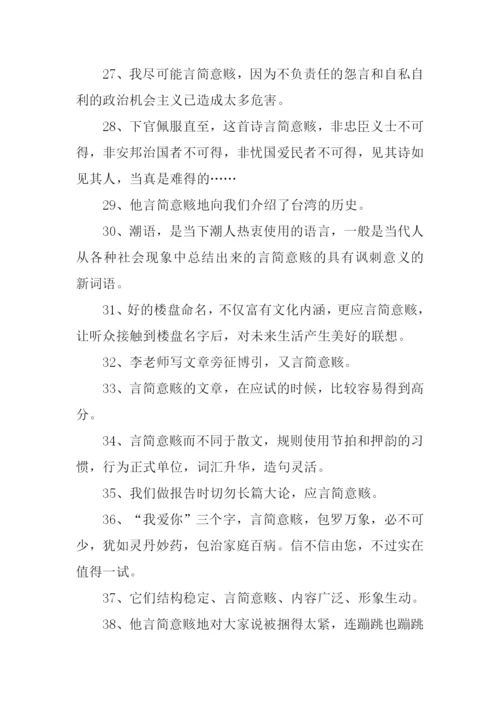 27、我尽可能言简意赅，因为不负责任的怨言和自私自利的政治机会主义已造成太多危害。

28、下官佩服直至，这首诗言简意赅，非忠臣义士不可得，非安邦治国者不可得，非忧国爱民者不可得，见其诗如见其人，当真是难得的……

29、他言简意赅地向我们介绍了台湾的历史。

30、潮语，是当下潮人热衷使用的语言，一般是当代人从各种社会现象中总结出来的言简意赅的具有讽刺意义的新词语。

31、好的楼盘命名，不仅富有文化内涵，更应言简意赅，让听众接触到楼盘名字后，对未来生活产生美好的联想。

32、李老师写文章旁征博引，又言简意赅。

33、言简意赅的文章，在应试的时候，比较容易得到高分。

34、言简意赅而不同于散文，规则使用节拍和押韵的习惯，行为正式单位，词汇升华，造句灵活。

35、我们做报告时切勿长篇大论，应言简意赅。

36、“我爱你”三个字，言简意赅，包罗万象，必不可少，犹如灵丹妙药，包治家庭百病。信不信由您，不过实在值得一试。

37、它们结构稳定、言简意赅、内容广泛、形象生动。

38、他言简意赅地对大家说被捆得太紧，连蹦跳也蹦跳